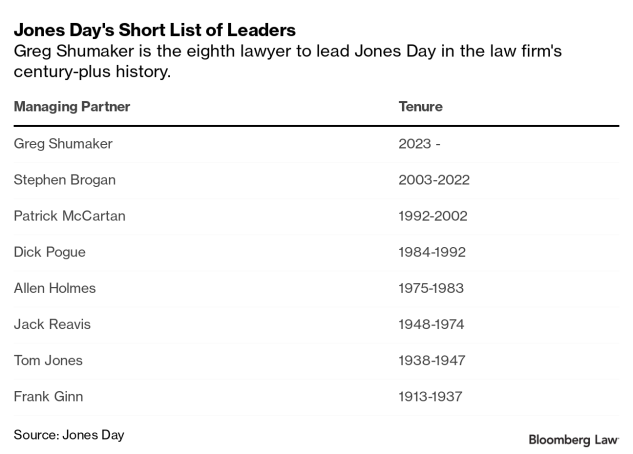 Jones Day's Short List of Leaders
Greg Shumaker is the eighth lawyer to lead Jones Day in the law firm's century-plus history.

| Managing Partner | Tenure |
|---|---|
| Greg Shumaker | 2023 - |
| Stephen Brogan | 2003-2022 |
| Patrick McCartan | 1992-2002 |
| Dick Pogue | 1984-1992 |
| Allen Holmes | 1975-1983 |
| Jack Reavis | 1948-1974 |
| Tom Jones | 1938-1947 |
| Frank Ginn | 1913-1937 |

Source: Jones Day

Bloomberg Law